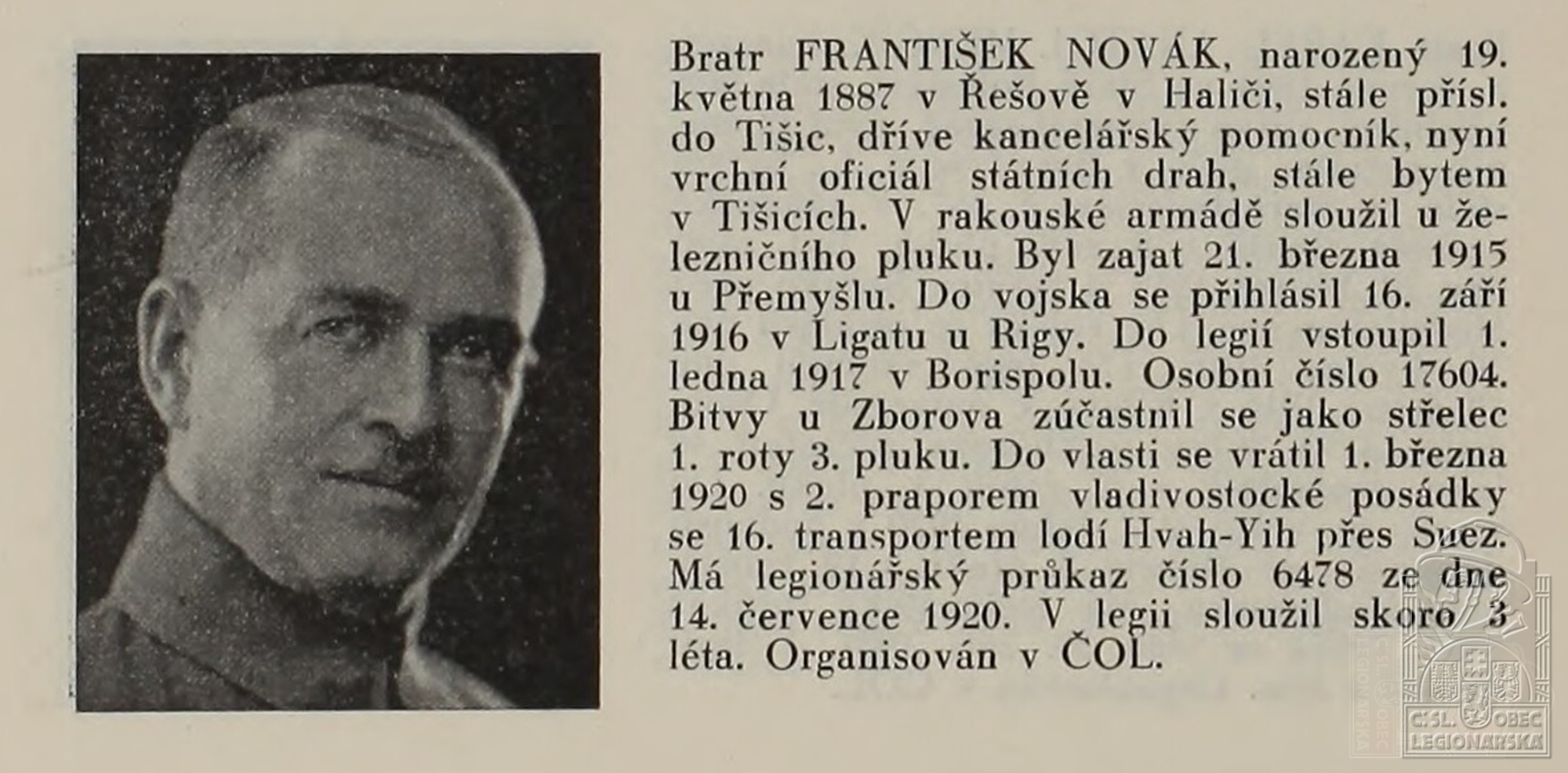 Bratr FRANTIŠEK NOVÁK, narozený 19. května 1887 v Řešově v Haliči, stále přísl. do Tišic, dříve kancelářský pomocník, nyní vrchní oficiál státních drah, stále bytem v Tišicích. V rakouské armádě sloužil u železničního pluku. Byl zajat 21. března 1915 u Přemyšlu. Do vojska se přihlásil 16. září 1916 v Ligatu u Rigy. Do legií vstoupil 1. ledna 1917 v Borispolu. Osobní číslo 17604. Bitvy u Zborova zúčastnil se jako střelec 1. roty 3. pluku. Do vlasti se vrátil 1. března 1920 s 2. praporem vladivostocké posádky se 16. transportem lodí Hvah-Yih přes Suez. Má legionářský průkaz číslo 6478 ze dne 14. července 1920. V legii sloužil skoro 3 léta. Organisován v ČOL.

ČSL. OBEC LEGIONÁŘSKÁ